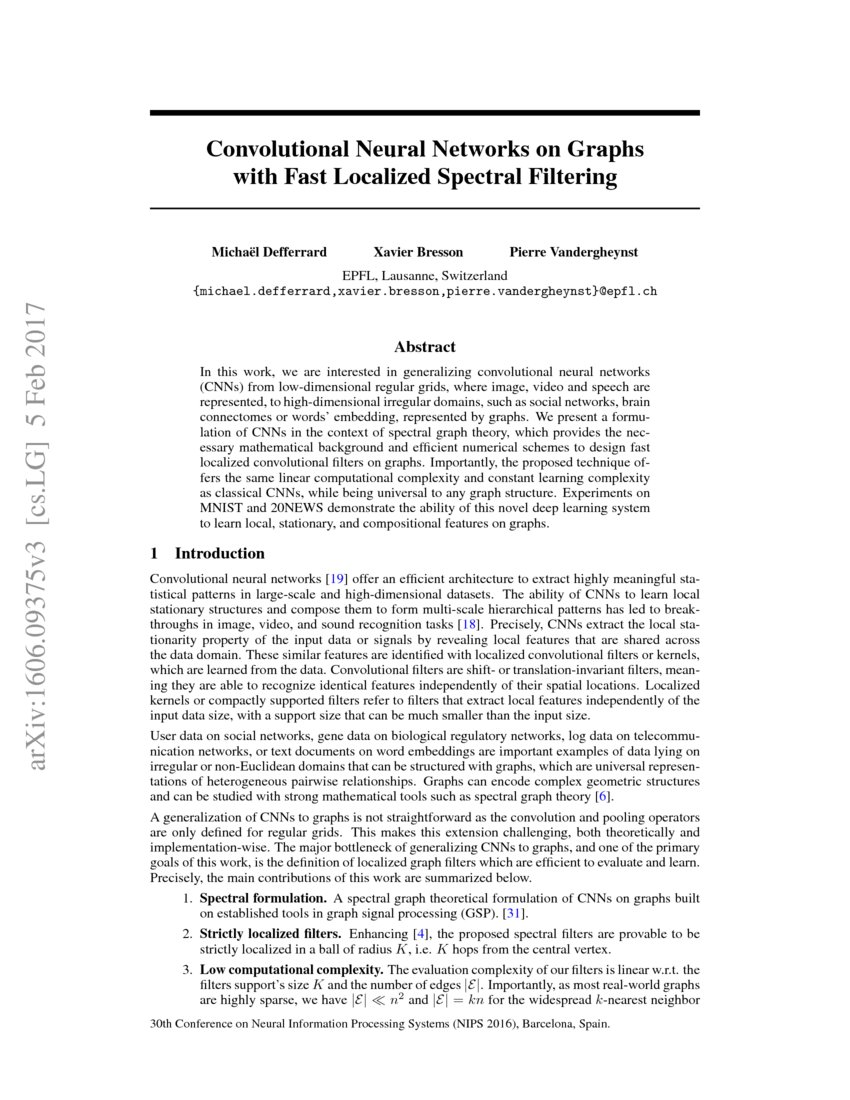 arXiv:1606.09375v3 [cs.LG] 5 Feb 2017

Convolutional Neural Networks on Graphs with Fast Localized Spectral Filtering

Michaël Defferrard Xavier Bresson Pierre Vandergheynst
EPFL, Lausanne, Switzerland
{michael.defferrard,xavier.bresson,pierre.vandergheynst}@epfl.ch

Abstract

In this work, we are interested in generalizing convolutional neural networks (CNNs) from low-dimensional regular grids, where image, video and speech are represented, to high-dimensional irregular domains, such as social networks, brain connectomes or words' embedding, represented by graphs. We present a formulation of CNNs in the context of spectral graph theory, which provides the necessary mathematical background and efficient numerical schemes to design fast localized convolutional filters on graphs. Importantly, the proposed technique offers the same linear computational complexity and constant learning complexity as classical CNNs, while being universal to any graph structure. Experiments on MNIST and 20NEWS demonstrate the ability of this novel deep learning system to learn local, stationary, and compositional features on graphs.

1 Introduction

Convolutional neural networks [19] offer an efficient architecture to extract highly meaningful statistical patterns in large-scale and high-dimensional datasets. The ability of CNNs to learn local stationary structures and compose them to form multi-scale hierarchical patterns has led to breakthroughs in image, video, and sound recognition tasks [18]. Precisely, CNNs extract the local stationarity property of the input data or signals by revealing local features that are shared across the data domain. These similar features are identified with localized convolutional filters or kernels, which are learned from the data. Convolutional filters are shift- or translation-invariant filters, meaning they are able to recognize identical features independently of their spatial locations. Localized kernels or compactly supported filters refer to filters that extract local features independently of the input data size, with a support size that can be much smaller than the input size.

User data on social networks, gene data on biological regulatory networks, log data on telecommunication networks, or text documents on word embeddings are important examples of data lying on irregular or non-Euclidean domains that can be structured with graphs, which are universal representations of heterogeneous pairwise relationships. Graphs can encode complex geometric structures and can be studied with strong mathematical tools such as spectral graph theory [6].

A generalization of CNNs to graphs is not straightforward as the convolution and pooling operators are only defined for regular grids. This makes this extension challenging, both theoretically and implementation-wise. The major bottleneck of generalizing CNNs to graphs, and one of the primary goals of this work, is the definition of localized graph filters which are efficient to evaluate and learn. Precisely, the main contributions of this work are summarized below.

1. Spectral formulation. A spectral graph theoretical formulation of CNNs on graphs built on established tools in graph signal processing (GSP). [31].

2. Strictly localized filters. Enhancing [4], the proposed spectral filters are provable to be strictly localized in a ball of radius $K$, i.e. $K$ hops from the central vertex.

3. Low computational complexity. The evaluation complexity of our filters is linear w.r.t. the filters support's size $K$ and the number of edges $|\mathcal{E}|$. Importantly, as most real-world graphs are highly sparse, we have $|\mathcal{E}| \ll n^2$ and $|\mathcal{E}| = kn$ for the widespread $k$-nearest neighbor

30th Conference on Neural Information Processing Systems (NIPS 2016), Barcelona, Spain.